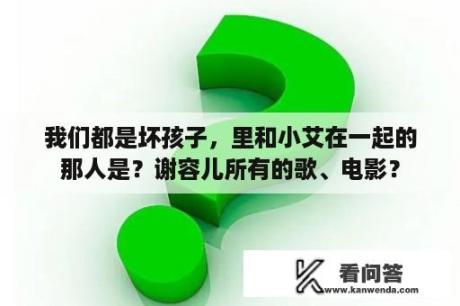 我们都是坏孩子，里和小艾在一起的那人是？谢容儿所有的歌、电影？

看问答
www.kanwenda.com